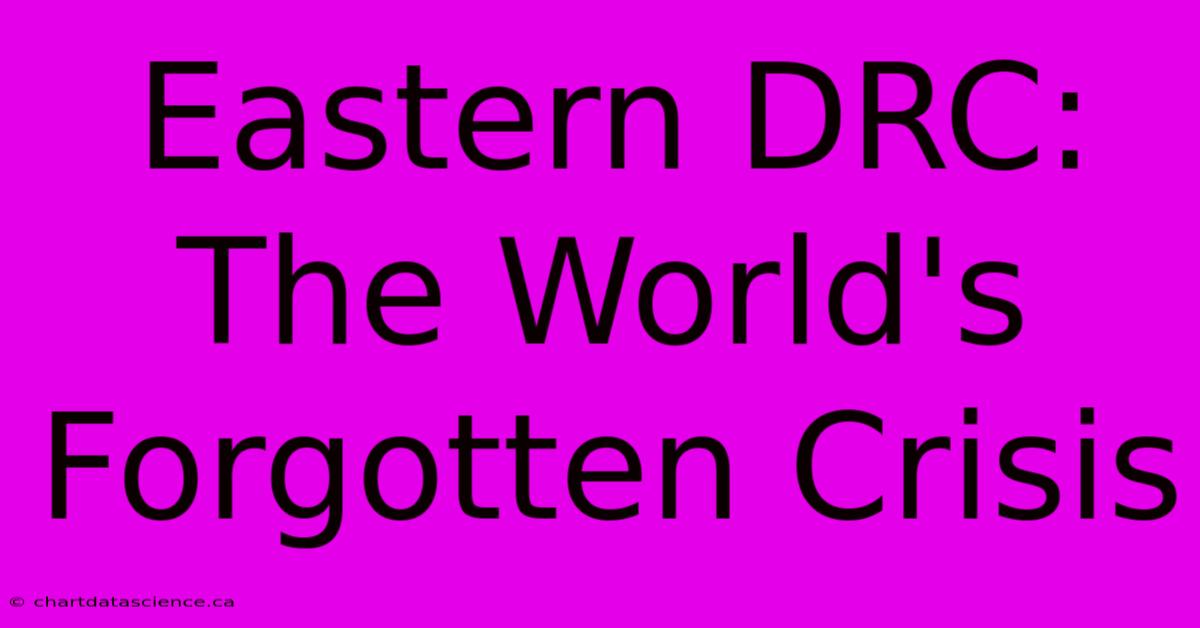 Eastern DRC: The World's Forgotten Crisis

© chartdatascience.ca